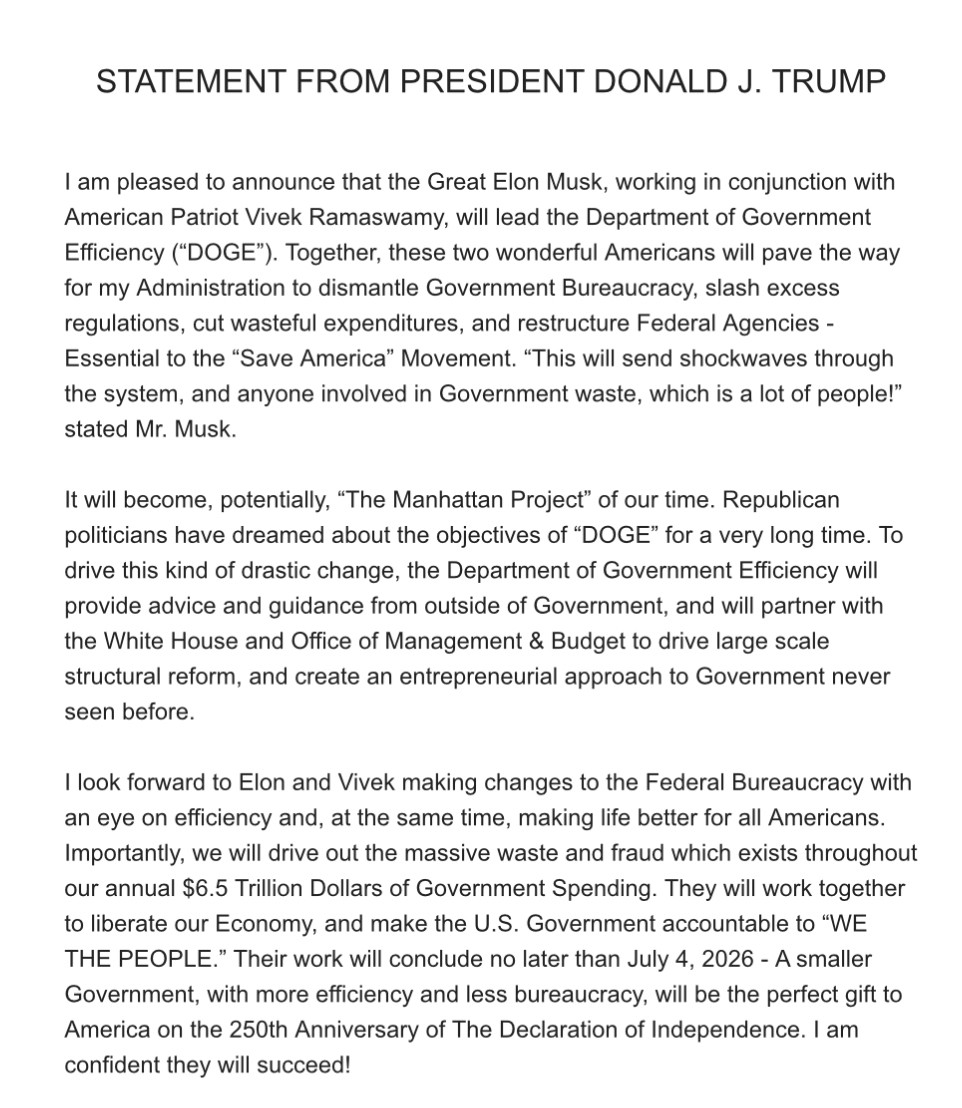 STATEMENT FROM PRESIDENT DONALD J. TRUMP

I am pleased to announce that the Great Elon Musk, working in conjunction with American Patriot Vivek Ramaswamy, will lead the Department of Government Efficiency (“DOGE”). Together, these two wonderful Americans will pave the way for my Administration to dismantle Government Bureaucracy, slash excess regulations, cut wasteful expenditures, and restructure Federal Agencies - Essential to the “Save America” Movement. “This will send shockwaves through the system, and anyone involved in Government waste, which is a lot of people!” stated Mr. Musk.

It will become, potentially, “The Manhattan Project” of our time. Republican politicians have dreamed about the objectives of “DOGE” for a very long time. To drive this kind of drastic change, the Department of Government Efficiency will provide advice and guidance from outside of Government, and will partner with the White House and Office of Management & Budget to drive large scale structural reform, and create an entrepreneurial approach to Government never seen before.

I look forward to Elon and Vivek making changes to the Federal Bureaucracy with an eye on efficiency and, at the same time, making life better for all Americans. Importantly, we will drive out the massive waste and fraud which exists throughout our annual $6.5 Trillion Dollars of Government Spending. They will work together to liberate our Economy, and make the U.S. Government accountable to “WE THE PEOPLE.” Their work will conclude no later than July 4, 2026 - A smaller Government, with more efficiency and less bureaucracy, will be the perfect gift to America on the 250th Anniversary of The Declaration of Independence. I am confident they will succeed!